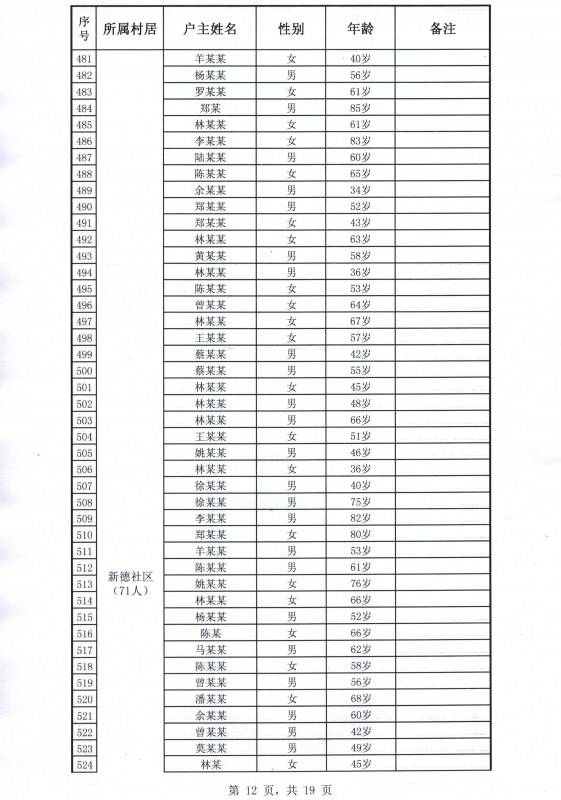 | 序号 | 所属村居 | 户主姓名 | 性别 | 年龄 | 备注 |
|---|---|---|---|---|---|
| 481 | 新德社区（71人） | 羊某某 | 女 | 40岁 | |
| 482 | | 杨某某 | 男 | 56岁 | |
| 483 | | 罗某某 | 女 | 61岁 | |
| 484 | | 郑某 | 男 | 85岁 | |
| 485 | | 林某某 | 女 | 61岁 | |
| 486 | | 李某某 | 女 | 83岁 | |
| 487 | | 陆某某 | 男 | 60岁 | |
| 488 | | 陈某某 | 女 | 65岁 | |
| 489 | | 余某某 | 男 | 34岁 | |
| 490 | | 郑某某 | 男 | 52岁 | |
| 491 | | 郑某某 | 女 | 43岁 | |
| 492 | | 林某某 | 女 | 63岁 | |
| 493 | | 黄某某 | 男 | 58岁 | |
| 494 | | 林某某 | 男 | 36岁 | |
| 495 | | 陈某某 | 女 | 53岁 | |
| 496 | | 曾某某 | 女 | 64岁 | |
| 497 | | 林某某 | 女 | 67岁 | |
| 498 | | 王某某 | 女 | 57岁 | |
| 499 | | 蔡某某 | 男 | 42岁 | |
| 500 | | 蔡某某 | 男 | 55岁 | |
| 501 | | 林某某 | 女 | 45岁 | |
| 502 | | 林某某 | 男 | 48岁 | |
| 503 | | 林某某 | 男 | 66岁 | |
| 504 | | 王某某 | 女 | 51岁 | |
| 505 | | 姚某某 | 男 | 46岁 | |
| 506 | | 林某某 | 女 | 36岁 | |
| 507 | | 徐某某 | 男 | 40岁 | |
| 508 | | 徐某某 | 男 | 75岁 | |
| 509 | | 李某某 | 男 | 82岁 | |
| 510 | | 郑某某 | 女 | 80岁 | |
| 511 | | 羊某某 | 男 | 53岁 | |
| 512 | | 陈某某 | 男 | 61岁 | |
| 513 | | 姚某某 | 女 | 76岁 | |
| 514 | | 林某某 | 女 | 66岁 | |
| 515 | | 杨某某 | 男 | 52岁 | |
| 516 | | 陈某 | 女 | 66岁 | |
| 517 | | 马某某 | 男 | 62岁 | |
| 518 | | 陈某某 | 女 | 58岁 | |
| 519 | | 曾某某 | 男 | 56岁 | |
| 520 | | 潘某某 | 女 | 68岁 | |
| 521 | | 余某某 | 男 | 60岁 | |
| 522 | | 曾某某 | 男 | 42岁 | |
| 523 | | 莫某某 | 男 | 49岁 | |
| 524 | | 林某 | 女 | 45岁 | |

第 12 页，共 19 页